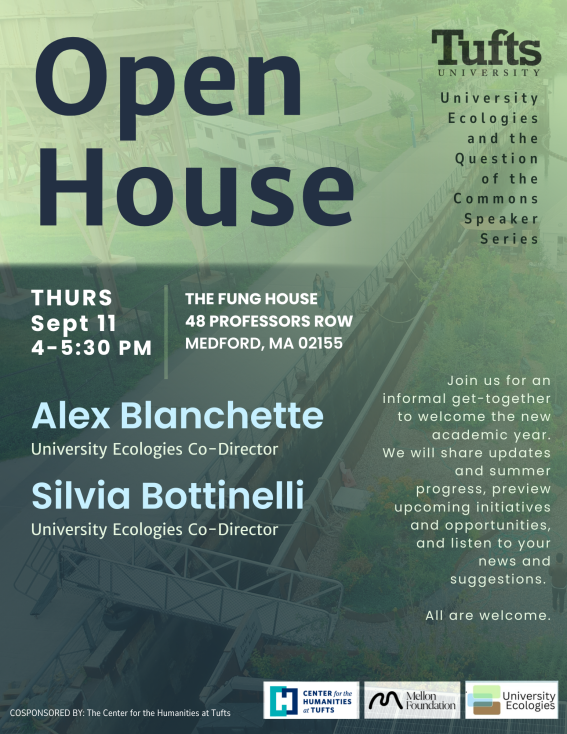 Open House

Tufts
UNIVERSITY

University Ecologies and the Question of the Commons Speaker Series

THURS
Sept 11
4-5:30 PM

THE FUNG HOUSE
48 PROFESSORS ROW
MEDFORD, MA 02155

Alex Blanchette
University Ecologies Co-Director

Silvia Bottinelli
University Ecologies Co-Director

Join us for an informal get-together to welcome the new academic year. We will share updates and summer progress, preview upcoming initiatives and opportunities, and listen to your news and suggestions.

All are welcome.

COSPONSORED BY: The Center for the Humanities at Tufts

CENTER for the HUMANITIES at TUFTS

Mellon Foundation

University Ecologies